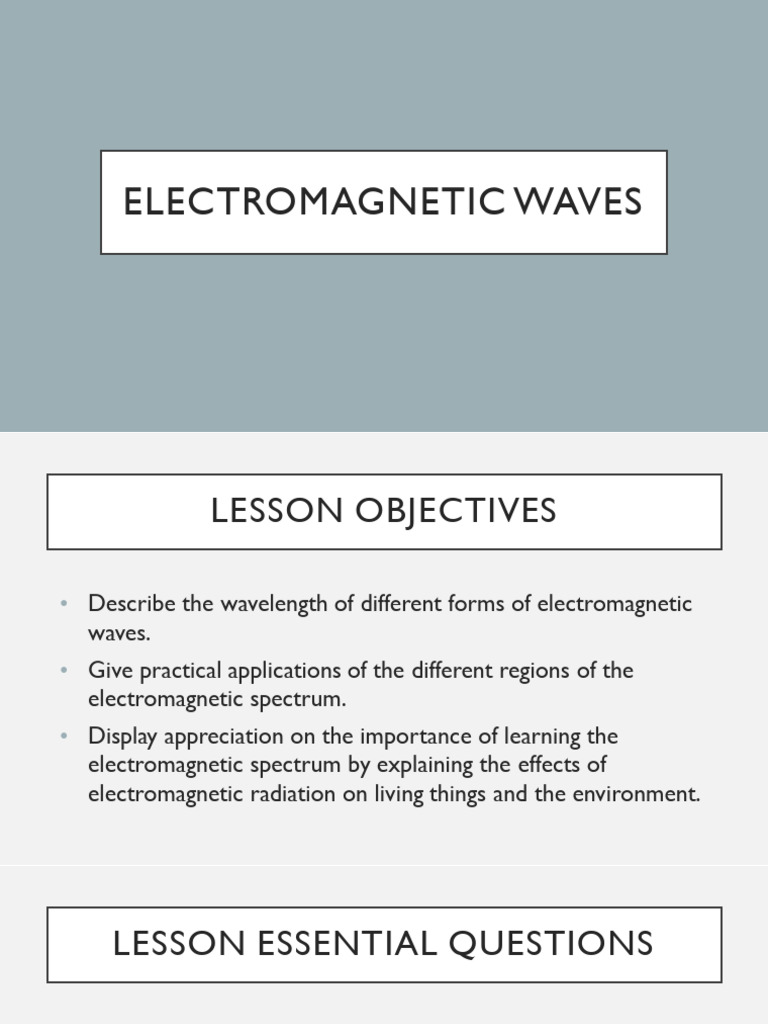 ELECTROMAGNETIC WAVES

LESSON OBJECTIVES

• Describe the wavelength of different forms of electromagnetic waves.
• Give practical applications of the different regions of the electromagnetic spectrum.
• Display appreciation on the importance of learning the electromagnetic spectrum by explaining the effects of electromagnetic radiation on living things and the environment.

LESSON ESSENTIAL QUESTIONS